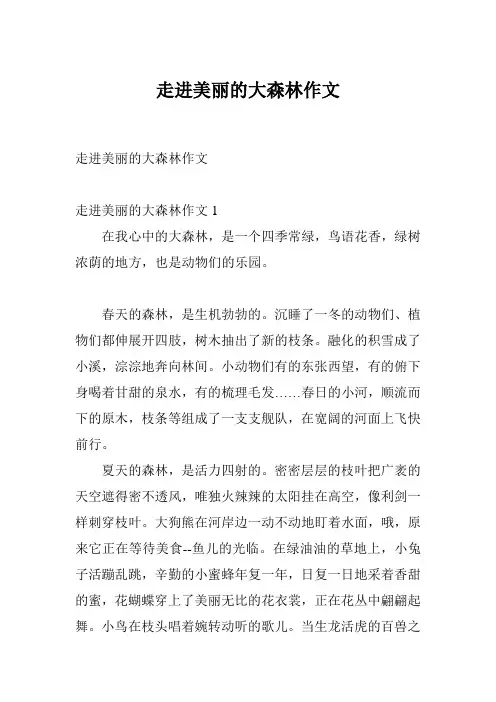 走进美丽的大森林作文

走进美丽的大森林作文

走进美丽的大森林作文 1

在我心中的大森林，是一个四季常绿，鸟语花香，绿树浓荫的地方，也是动物们的乐园。

春天的森林，是生机勃勃的。沉睡了一冬的动物们、植物们都伸展开四肢，树木抽出了新的枝条。融化的积雪成了小溪，淙淙地奔向林间。小动物们有的东张西望，有的俯下身喝着甘甜的泉水，有的梳理毛发……春日的小河，顺流而下的原木，枝条等组成了一支支舰队，在宽阔的河面上飞快前行。

夏天的森林，是活力四射的。密密层层的枝叶把广袤的天空遮得密不透风，唯独火辣辣的太阳挂在高空，像利剑一样刺穿枝叶。大狗熊在河岸边一动不动地盯着水面，哦，原来它正在等待美食--鱼儿的光临。在绿油油的草地上，小兔子活蹦乱跳，辛勤的小蜜蜂年复一年，日复一日地采着香甜的蜜，花蝴蝶穿上了美丽无比的花衣裳，正在花丛中翩翩起舞。小鸟在枝头唱着婉转动听的歌儿。当生龙活虎的百兽之